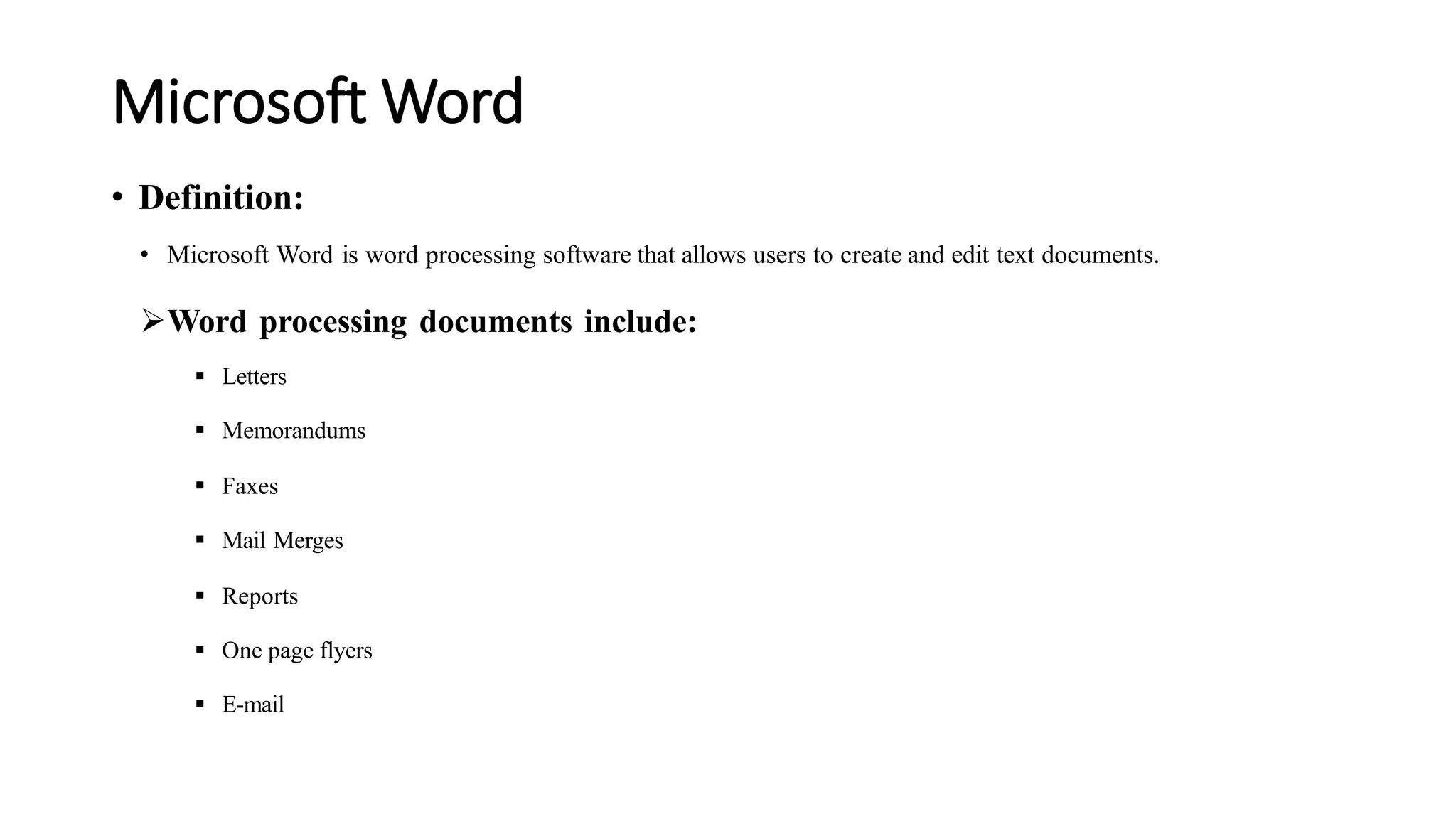 Microsoft Word

• Definition:

• Microsoft Word is word processing software that allows users to create and edit text documents.

➢ Word processing documents include:

▪ Letters

▪ Memorandums

▪ Faxes

▪ Mail Merges

▪ Reports

▪ One page flyers

▪ E-mail